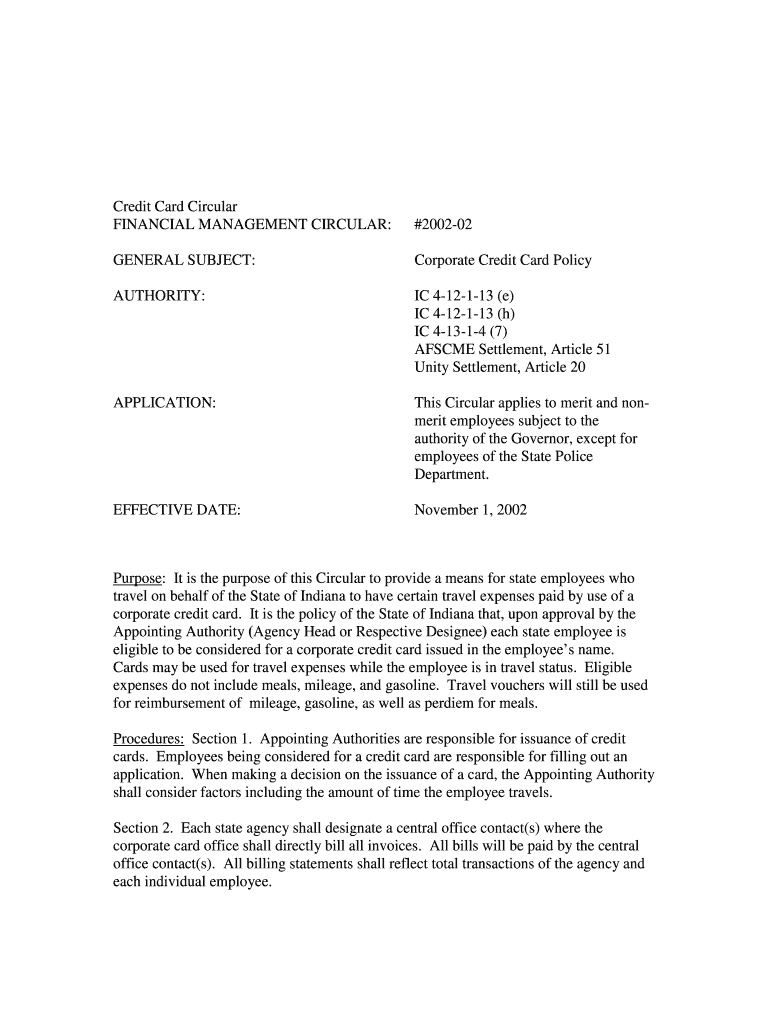 Credit Card Circular
FINANCIAL MANAGEMENT CIRCULAR: #2002-02

GENERAL SUBJECT: Corporate Credit Card Policy

AUTHORITY: IC 4-12-1-13 (e)
IC 4-12-1-13 (h)
IC 4-13-1-4 (7)
AFSCME Settlement, Article 51
Unity Settlement, Article 20

APPLICATION: This Circular applies to merit and non-merit employees subject to the authority of the Governor, except for employees of the State Police Department.

EFFECTIVE DATE: November 1, 2002

Purpose: It is the purpose of this Circular to provide a means for state employees who travel on behalf of the State of Indiana to have certain travel expenses paid by use of a corporate credit card. It is the policy of the State of Indiana that, upon approval by the Appointing Authority (Agency Head or Respective Designee) each state employee is eligible to be considered for a corporate credit card issued in the employee's name. Cards may be used for travel expenses while the employee is in travel status. Eligible expenses do not include meals, mileage, and gasoline. Travel vouchers will still be used for reimbursement of mileage, gasoline, as well as perdiem for meals.

Procedures: Section 1. Appointing Authorities are responsible for issuance of credit cards. Employees being considered for a credit card are responsible for filling out an application. When making a decision on the issuance of a card, the Appointing Authority shall consider factors including the amount of time the employee travels.

Section 2. Each state agency shall designate a central office contact(s) where the corporate card office shall directly bill all invoices. All bills will be paid by the central office contact(s). All billing statements shall reflect total transactions of the agency and each individual employee.